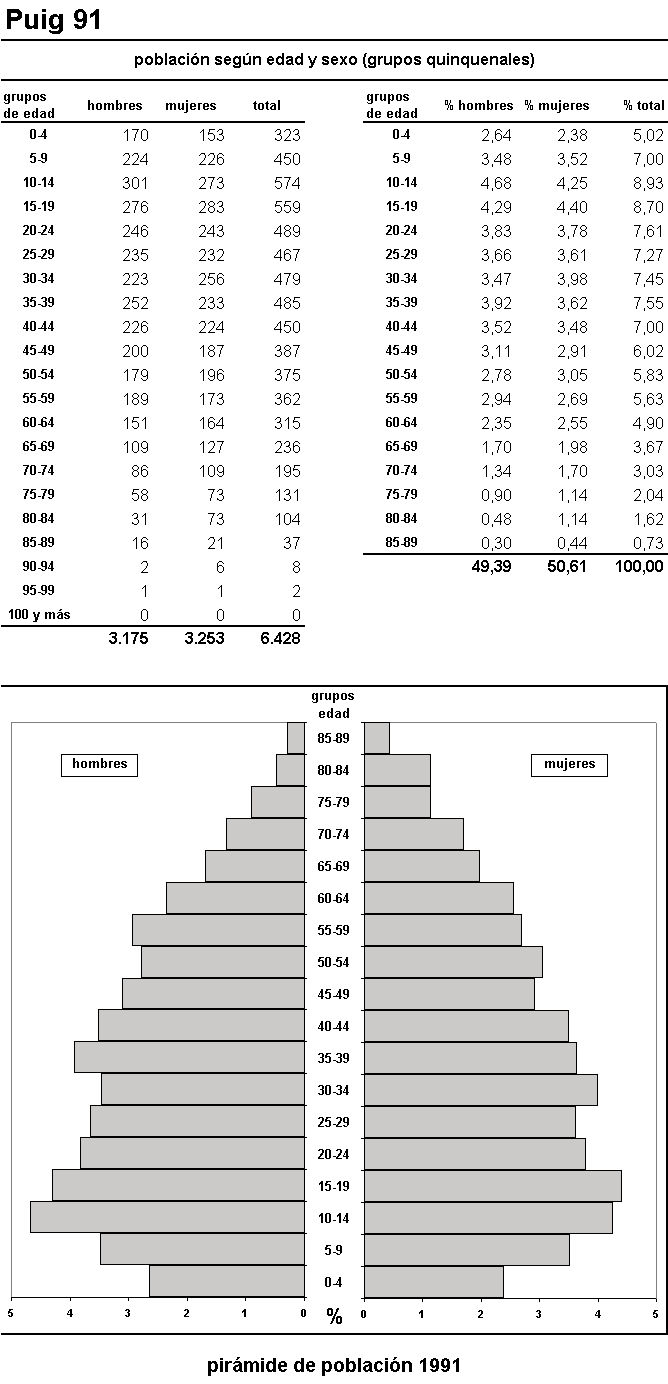 Puig 91

población según edad y sexo (grupos quinquenales)

| grupos de edad | hombres | mujeres | total |
|---|---|---|---|
| 0-4 | 170 | 153 | 323 |
| 5-9 | 224 | 226 | 450 |
| 10-14 | 301 | 273 | 574 |
| 15-19 | 276 | 283 | 559 |
| 20-24 | 246 | 243 | 489 |
| 25-29 | 235 | 232 | 467 |
| 30-34 | 223 | 256 | 479 |
| 35-39 | 252 | 233 | 485 |
| 40-44 | 226 | 224 | 450 |
| 45-49 | 200 | 187 | 387 |
| 50-54 | 179 | 196 | 375 |
| 55-59 | 189 | 173 | 362 |
| 60-64 | 151 | 164 | 315 |
| 65-69 | 109 | 127 | 236 |
| 70-74 | 86 | 109 | 195 |
| 75-79 | 58 | 73 | 131 |
| 80-84 | 31 | 73 | 104 |
| 85-89 | 16 | 21 | 37 |
| 90-94 | 2 | 6 | 8 |
| 95-99 | 1 | 1 | 2 |
| 100 y más | 0 | 0 | 0 |
| | 3.175 | 3.253 | 6.428 |

| grupos de edad | % hombres | % mujeres | % total |
|---|---|---|---|
| 0-4 | 2,64 | 2,38 | 5,02 |
| 5-9 | 3,48 | 3,52 | 7,00 |
| 10-14 | 4,68 | 4,25 | 8,93 |
| 15-19 | 4,29 | 4,40 | 8,70 |
| 20-24 | 3,83 | 3,78 | 7,61 |
| 25-29 | 3,66 | 3,61 | 7,27 |
| 30-34 | 3,47 | 3,98 | 7,45 |
| 35-39 | 3,92 | 3,62 | 7,55 |
| 40-44 | 3,52 | 3,48 | 7,00 |
| 45-49 | 3,11 | 2,91 | 6,02 |
| 50-54 | 2,78 | 3,05 | 5,83 |
| 55-59 | 2,94 | 2,69 | 5,63 |
| 60-64 | 2,35 | 2,55 | 4,90 |
| 65-69 | 1,70 | 1,98 | 3,67 |
| 70-74 | 1,34 | 1,70 | 3,03 |
| 75-79 | 0,90 | 1,14 | 2,04 |
| 80-84 | 0,48 | 1,14 | 1,62 |
| 85-89 | 0,30 | 0,44 | 0,73 |
| | 49,39 | 50,61 | 100,00 |

grupos edad
hombres
mujeres
85-89
80-84
75-79
70-74
65-69
60-64
55-59
50-54
45-49
40-44
35-39
30-34
25-29
20-24
15-19
10-14
5-9
0-4
5 4 3 2 1 0 % 0 1 2 3 4 5

pirámide de población 1991